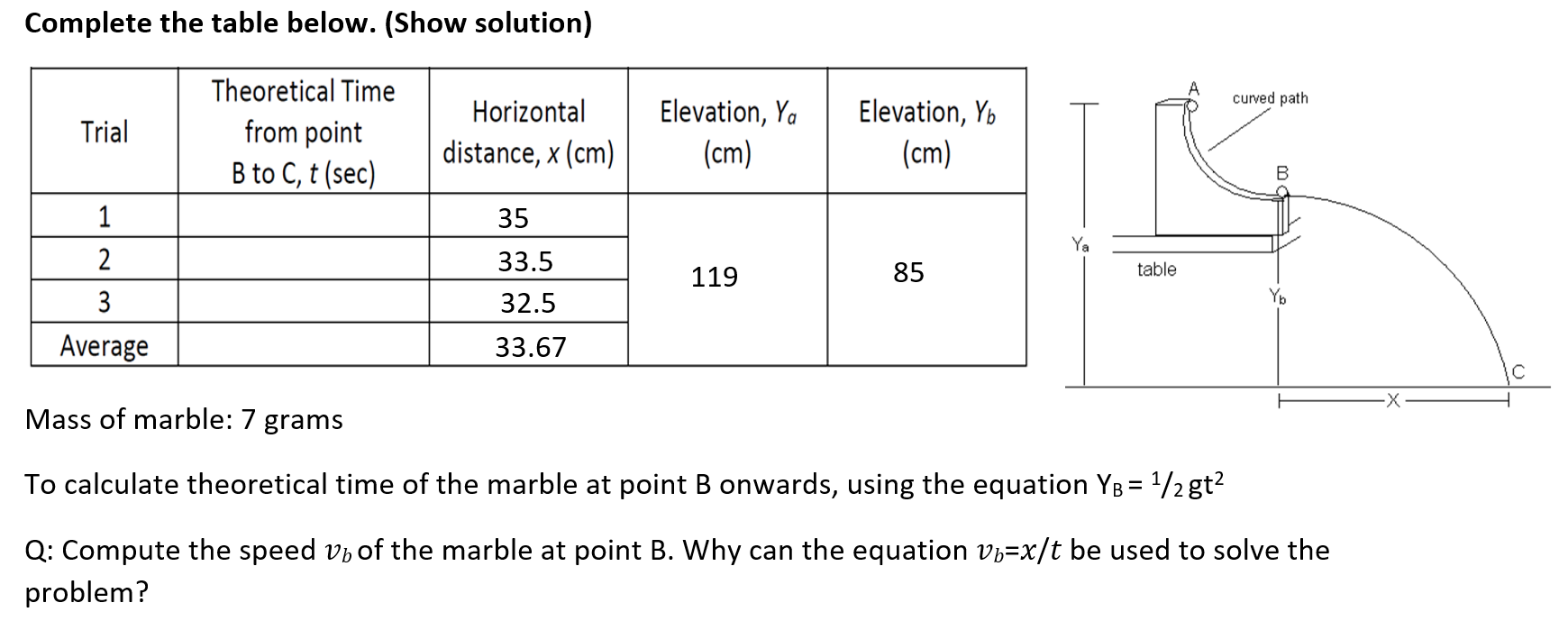 Complete the table below. (Show solution)

| Trial | Theoretical Time from point B to C, $t$ (sec) | Horizontal distance, $x$ (cm) | Elevation, $Y_a$ (cm) | Elevation, $Y_b$ (cm) |
|---|---|---|---|---|
| 1 | | 35 | 119 | 85 |
| 2 | | 33.5 | | |
| 3 | | 32.5 | | |
| Average | | 33.67 | | |

A

curved path

B

$Y_a$

table

$Y_b$

C

X

Mass of marble: 7 grams

To calculate theoretical time of the marble at point B onwards, using the equation $Y_B = \frac{1}{2}gt^2$

Q: Compute the speed $v_b$ of the marble at point B. Why can the equation $v_b = x/t$ be used to solve the problem?